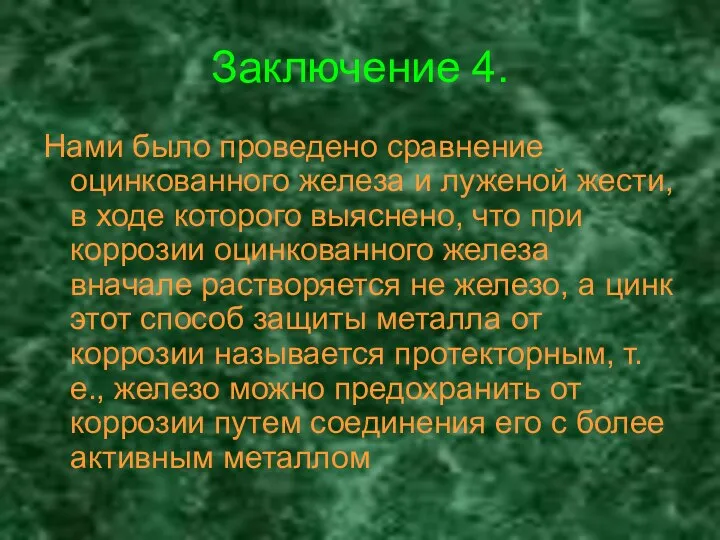 Заключение 4.

Нами было проведено сравнение оцинкованного железа и луженой жести, в ходе которого выяснено, что при коррозии оцинкованного железа вначале растворяется не железо, а цинк этот способ защиты металла от коррозии называется протекторным, т. е., железо можно предохранить от коррозии путем соединения его с более активным металлом